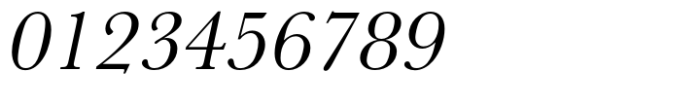 0123456789